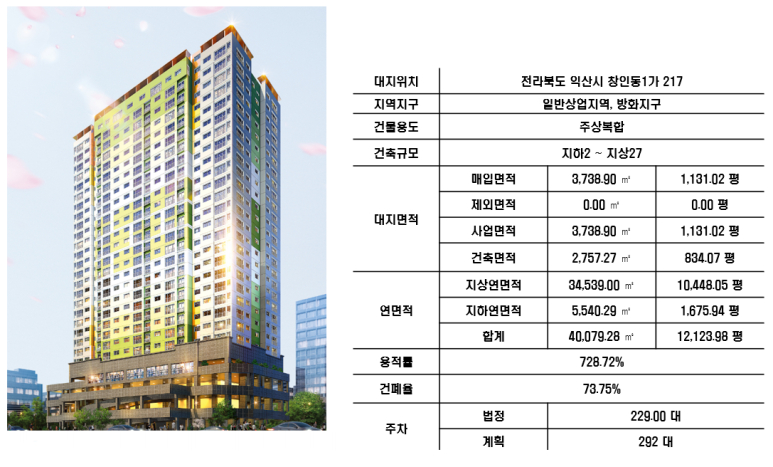 | 대지위치 | 전라북도 익산시 창인동1가 217 | | |
|---|---|---|---|
| 지역지구 | 일반상업지역, 방화지구 | | |
| 건물용도 | 주상복합 | | |
| 건축규모 | 지하2 ~ 지상27 | | |
| 대지면적 | 매입면적 | 3,738.90 ㎡ | 1,131.02 평 |
| | 제외면적 | 0.00 ㎡ | 0.00 평 |
| | 사업면적 | 3,738.90 ㎡ | 1,131.02 평 |
| | 건축면적 | 2,757.27 ㎡ | 834.07 평 |
| 연면적 | 지상연면적 | 34,539.00 ㎡ | 10,448.05 평 |
| | 지하연면적 | 5,540.29 ㎡ | 1,675.94 평 |
| | 합계 | 40,079.28 ㎡ | 12,123.98 평 |
| 용적률 | 728.72% | | |
| 건폐율 | 73.75% | | |
| 주차 | 법정 | 229.00 대 | |
| | 계획 | 292 대 | |